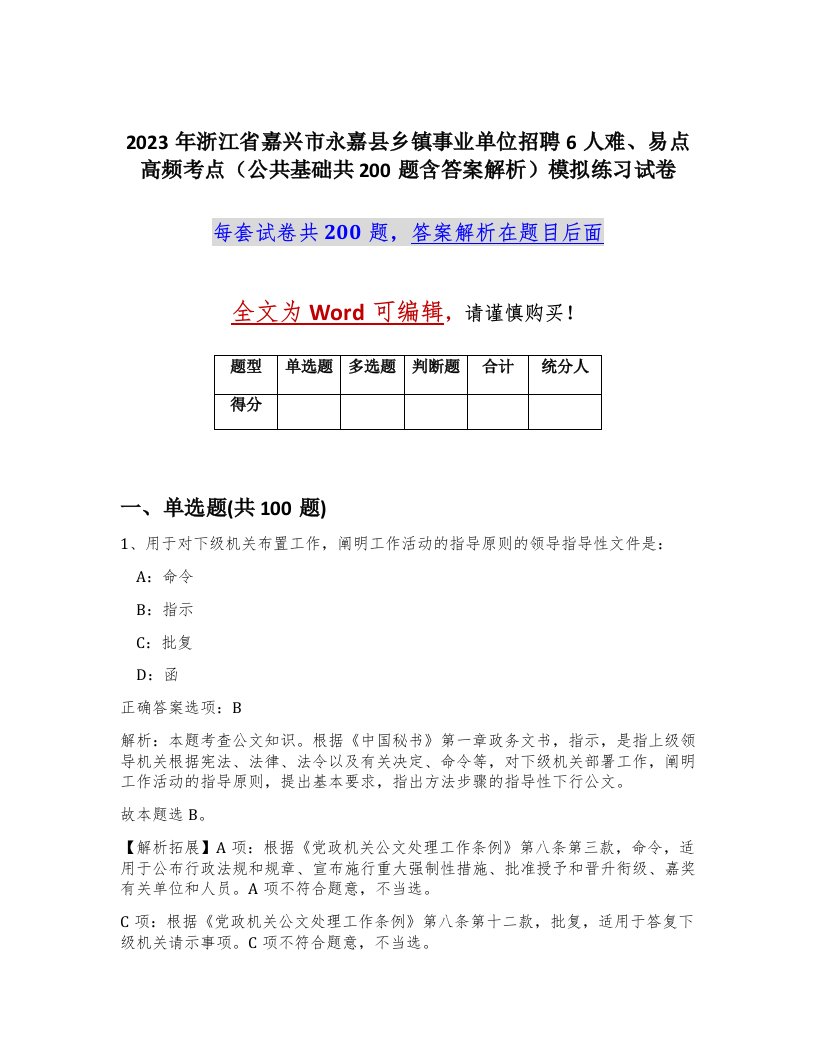 2023 年浙江省嘉兴市永嘉县乡镇事业单位招聘 6 人难、易点高频考点（公共基础共 200 题含答案解析）模拟练习试卷

每套试卷共 200 题，答案解析在题目后面

全文为 Word 可编辑，请谨慎购买！

| 题型 | 单选题 | 多选题 | 判断题 | 合计 | 统分人 |
|---|---|---|---|---|---|
| 得分 | | | | | |

一、单选题(共 100 题)

1、用于对下级机关布置工作，阐明工作活动的指导原则的领导指导性文件是：

A：命令

B：指示

C：批复

D：函

正确答案选项：B

解析：本题考查公文知识。根据《中国秘书》第一章政务文书，指示，是指上级领导机关根据宪法、法律、法令以及有关决定、命令等，对下级机关部署工作，阐明工作活动的指导原则，提出基本要求，指出方法步骤的指导性下行公文。

故本题选 B。

【解析拓展】A 项：根据《党政机关公文处理工作条例》第八条第三款，命令，适用于公布行政法规和规章、宣布施行重大强制性措施、批准授予和晋升衔级、嘉奖有关单位和人员。A 项不符合题意，不当选。

C 项：根据《党政机关公文处理工作条例》第八条第十二款，批复，适用于答复下级机关请示事项。C 项不符合题意，不当选。